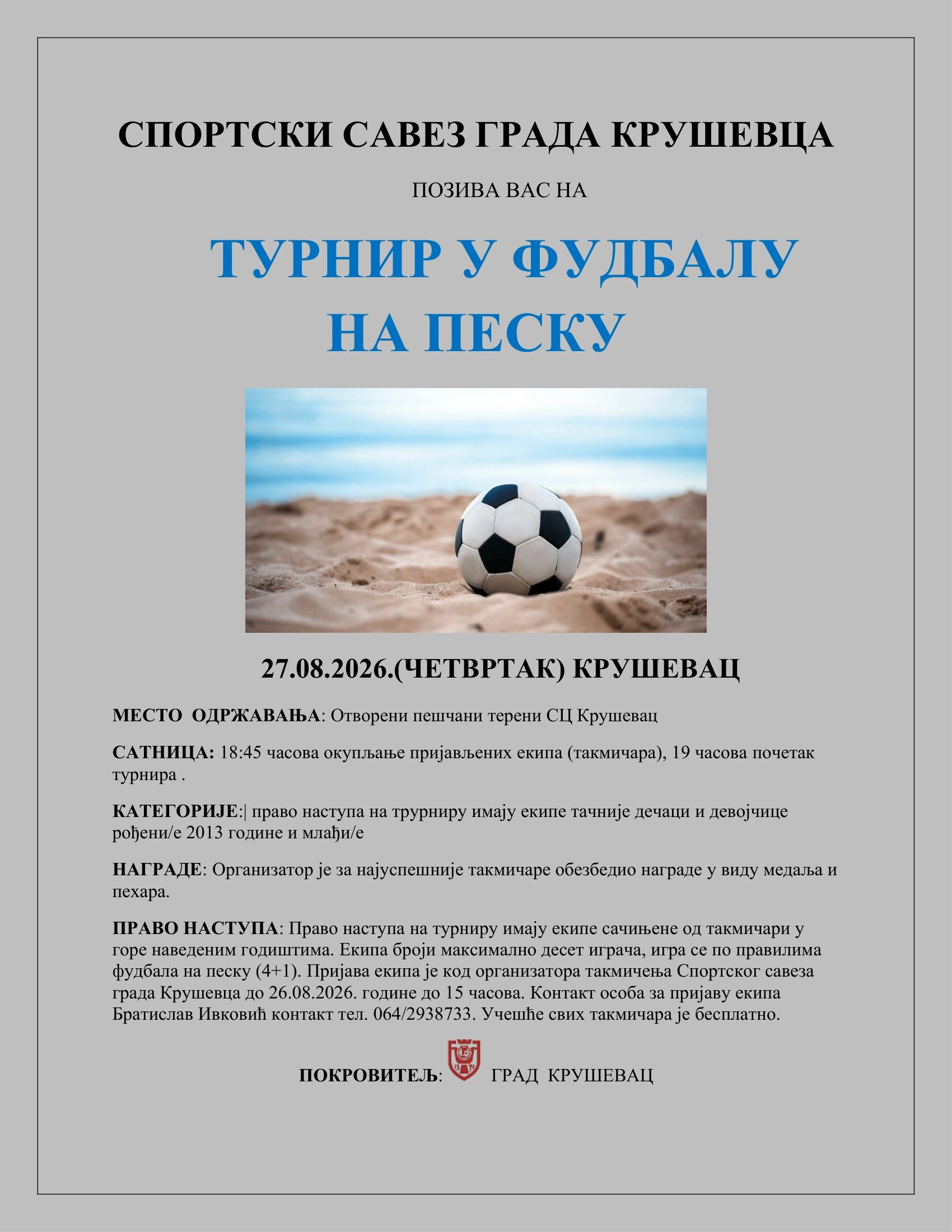 СПОРТСКИ САВЕЗ ГРАДА КРУШЕВЦА

ПОЗИВА ВАС НА

ТУРНИР У ФУДБАЛУ НА ПЕСКУ

27.08.2026.(ЧЕТВРТАК) КРУШЕВАЦ

МЕСТО ОДРЖАВАЊА: Отворени пешчани терени СЦ Крушевац

САТНИЦА: 18:45 часова окупљање пријављених екипа (такмичара), 19 часова почетак турнира .

КАТЕГОРИЈЕ:| право наступа на трурниру имају екипе тачније дечаци и девојчице рођени/е 2013 године и млађи/е

НАГРАДЕ: Организатор је за најуспешније такмичаре обезбедио награде у виду медаља и пехара.

ПРАВО НАСТУПА: Право наступа на турниру имају екипе сачињене од такмичари у горе наведеним годиштима. Екипа броји максимално десет играча, игра се по правилима фудбала на песку (4+1). Пријава екипа је код организатора такмичења Спортског савеза града Крушевца до 26.08.2026. године до 15 часова. Контакт особа за пријаву екипа Братислав Ивковић контакт тел. 064/2938733. Учешће свих такмичара је бесплатно.

ПОКРОВИТЕЉ: ГРАД КРУШЕВАЦ